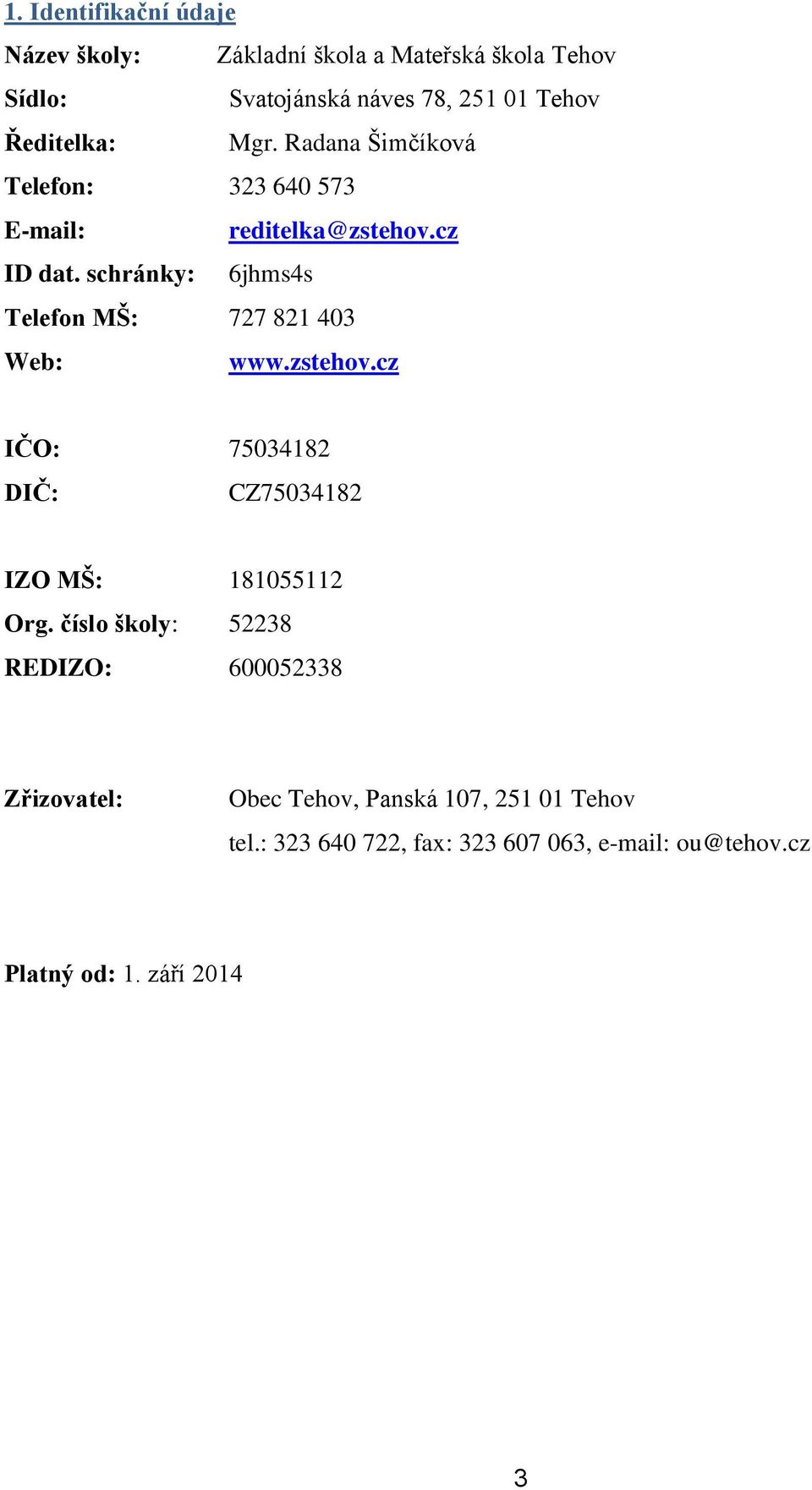 1. Identifikační údaje

Název školy: Základní škola a Mateřská škola Tehov

Sídlo: Svatojánská náves 78, 251 01 Tehov

Ředitelka: Mgr. Radana Šimčíková

Telefon: 323 640 573

E-mail: reditelka@zstehov.cz

ID dat. schránky: 6jhms4s

Telefon MŠ: 727 821 403

Web: www.zstehov.cz

IČO: 75034182

DIČ: CZ75034182

IZO MŠ: 181055112

Org. číslo školy: 52238

REDIZO: 600052338

Zřizovatel: Obec Tehov, Panská 107, 251 01 Tehov

tel.: 323 640 722, fax: 323 607 063, e-mail: ou@tehov.cz

Platný od: 1. září 2014

3